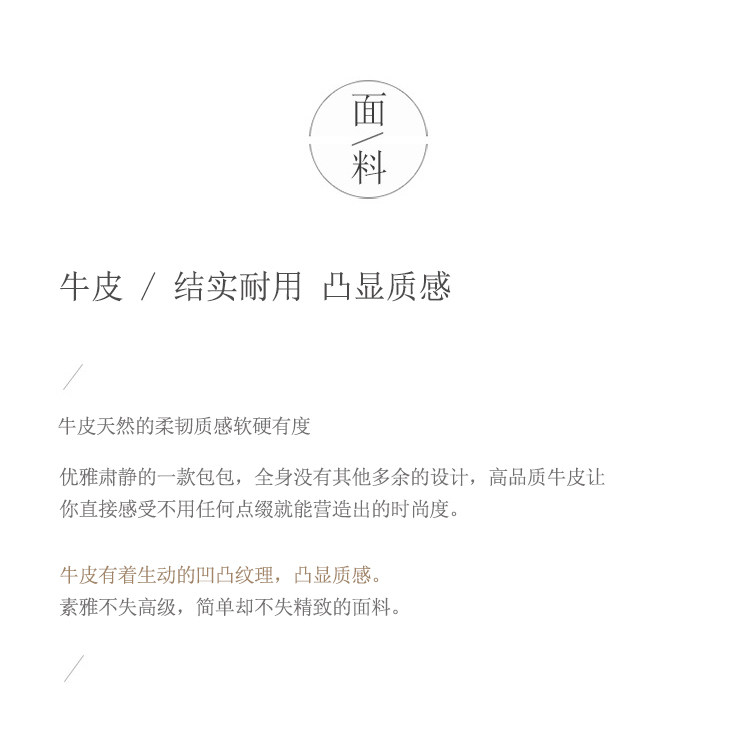 面
/
料

牛皮 / 结实耐用 凸显质感

/

牛皮天然的柔韧质感软硬有度

优雅肃静的一款包包，全身没有其他多余的设计，高品质牛皮让你直接感受不用任何点缀就能营造出的时尚度。

牛皮有着生动的凹凸纹理，凸显质感。
素雅不失高级，简单却不失精致的面料。

/